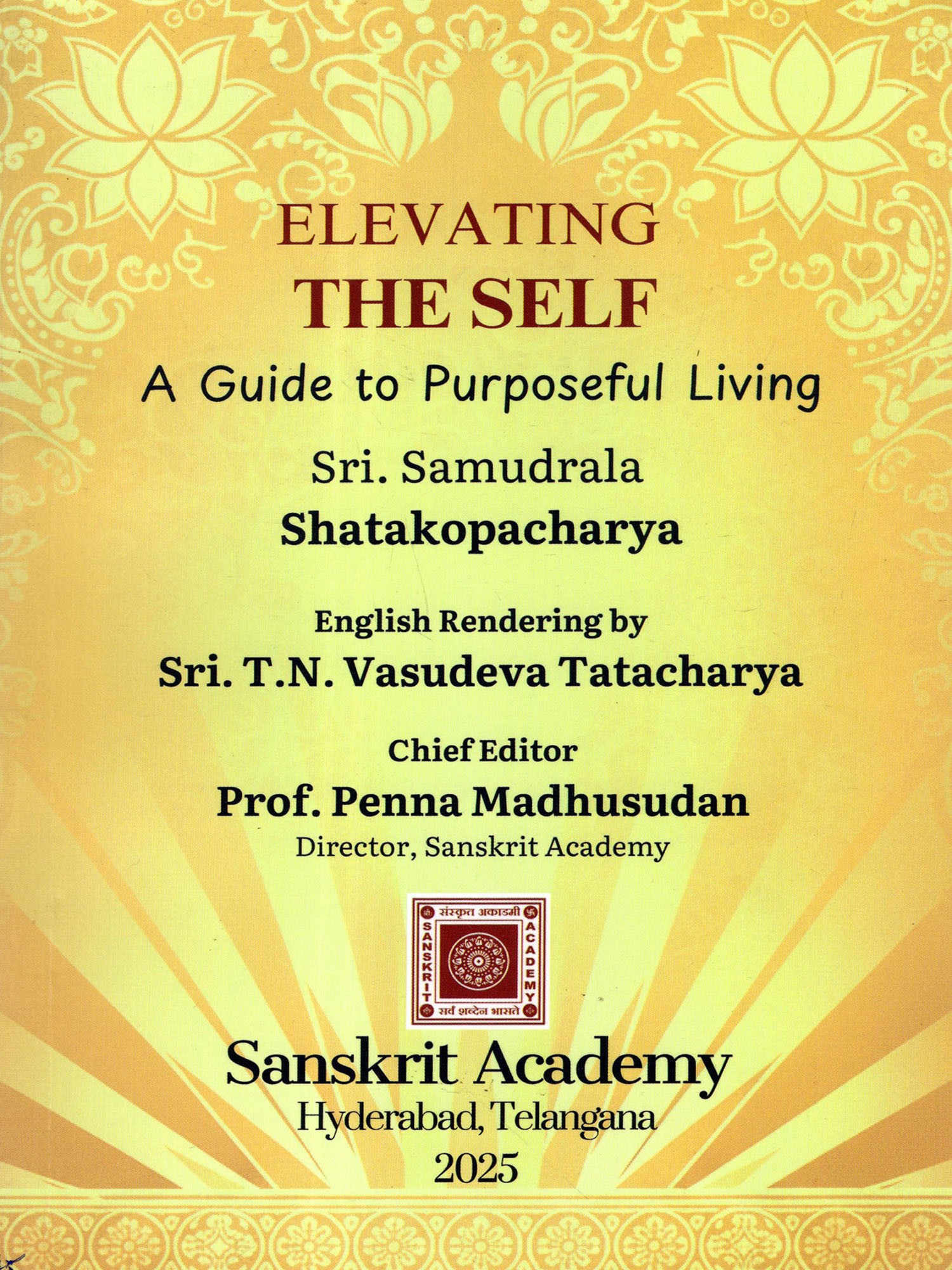 ELEVATING
THE SELF
A Guide to Purposeful Living

Sri. Samudrala
Shatakopacharya

English Rendering by
Sri. T.N. Vasudeva Tatacharya

Chief Editor
Prof. Penna Madhusudan
Director, Sanskrit Academy

संस्कृत अकाडमी
SANSKRIT
ACADEMY
सर्वं शब्देन भासते

Sanskrit Academy
Hyderabad, Telangana
2025